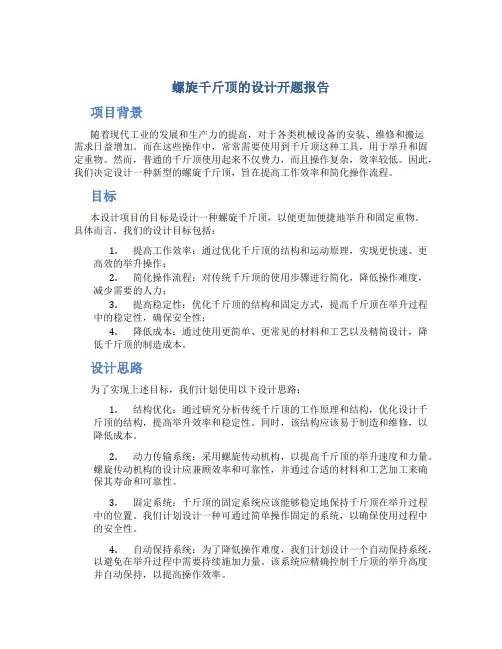 螺旋千斤顶的设计开题报告

项目背景

随着现代工业的发展和生产力的提高，对于各类机械设备的安装、维修和搬运需求日益增加。而在这些操作中，常常需要使用到千斤顶这种工具，用于举升和固定重物。然而，普通的千斤顶使用起来不仅费力，而且操作复杂，效率较低。因此，我们决定设计一种新型的螺旋千斤顶，旨在提高工作效率和简化操作流程。

目标

本设计项目的目标是设计一种螺旋千斤顶，以便更加便捷地举升和固定重物。具体而言，我们的设计目标包括：

1. 提高工作效率：通过优化千斤顶的结构和运动原理，实现更快速、更高效的举升操作；
2. 简化操作流程：对传统千斤顶的使用步骤进行简化，降低操作难度，减少需要的人力；
3. 提高稳定性：优化千斤顶的结构和固定方式，提高千斤顶在举升过程中的稳定性，确保安全性；
4. 降低成本：通过使用更简单、更常见的材料和工艺以及精简设计，降低千斤顶的制造成本。

设计思路

为了实现上述目标，我们计划使用以下设计思路：

1. 结构优化：通过研究分析传统千斤顶的工作原理和结构，优化设计千斤顶的结构，提高举升效率和稳定性。同时，该结构应该易于制造和维修，以降低成本。

2. 动力传输系统：采用螺旋传动机构，以提高千斤顶的举升速度和力量。螺旋传动机构的设计应兼顾效率和可靠性，并通过合适的材料和工艺加工来确保其寿命和可靠性。

3. 固定系统：千斤顶的固定系统应该能够稳定地保持千斤顶在举升过程中的位置。我们计划设计一种可通过简单操作固定的系统，以确保使用过程中的安全性。

4. 自动保持系统：为了降低操作难度，我们计划设计一个自动保持系统，以避免在举升过程中需要持续施加力量。该系统应精确控制千斤顶的举升高度并自动保持，以提高操作效率。